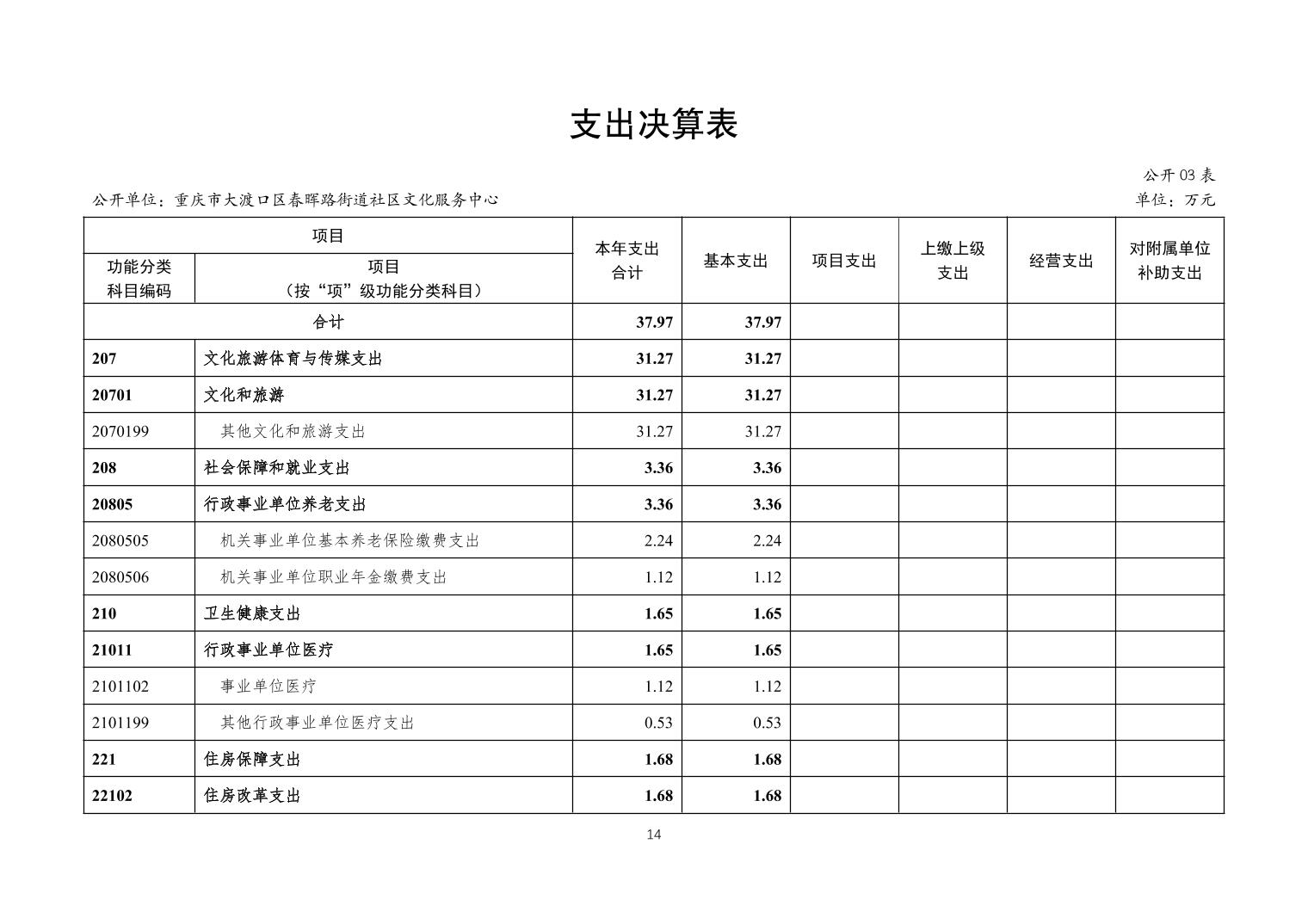 支出决算表

公开 03 表

公开单位：重庆市大渡口区春晖路街道社区文化服务中心

单位：万元

| 功能分类科目编码 | 项目（按“项”级功能分类科目） | 本年支出合计 | 基本支出 | 项目支出 | 上缴上级支出 | 经营支出 | 对附属单位补助支出 |
|---|---|---|---|---|---|---|---|
| 合计 | | 37.97 | 37.97 | | | | |
| 207 | 文化旅游体育与传媒支出 | 31.27 | 31.27 | | | | |
| 20701 | 文化和旅游 | 31.27 | 31.27 | | | | |
| 2070199 | 其他文化和旅游支出 | 31.27 | 31.27 | | | | |
| 208 | 社会保障和就业支出 | 3.36 | 3.36 | | | | |
| 20805 | 行政事业单位养老支出 | 3.36 | 3.36 | | | | |
| 2080505 | 机关事业单位基本养老保险缴费支出 | 2.24 | 2.24 | | | | |
| 2080506 | 机关事业单位职业年金缴费支出 | 1.12 | 1.12 | | | | |
| 210 | 卫生健康支出 | 1.65 | 1.65 | | | | |
| 21011 | 行政事业单位医疗 | 1.65 | 1.65 | | | | |
| 2101102 | 事业单位医疗 | 1.12 | 1.12 | | | | |
| 2101199 | 其他行政事业单位医疗支出 | 0.53 | 0.53 | | | | |
| 221 | 住房保障支出 | 1.68 | 1.68 | | | | |
| 22102 | 住房改革支出 | 1.68 | 1.68 | | | | |

14